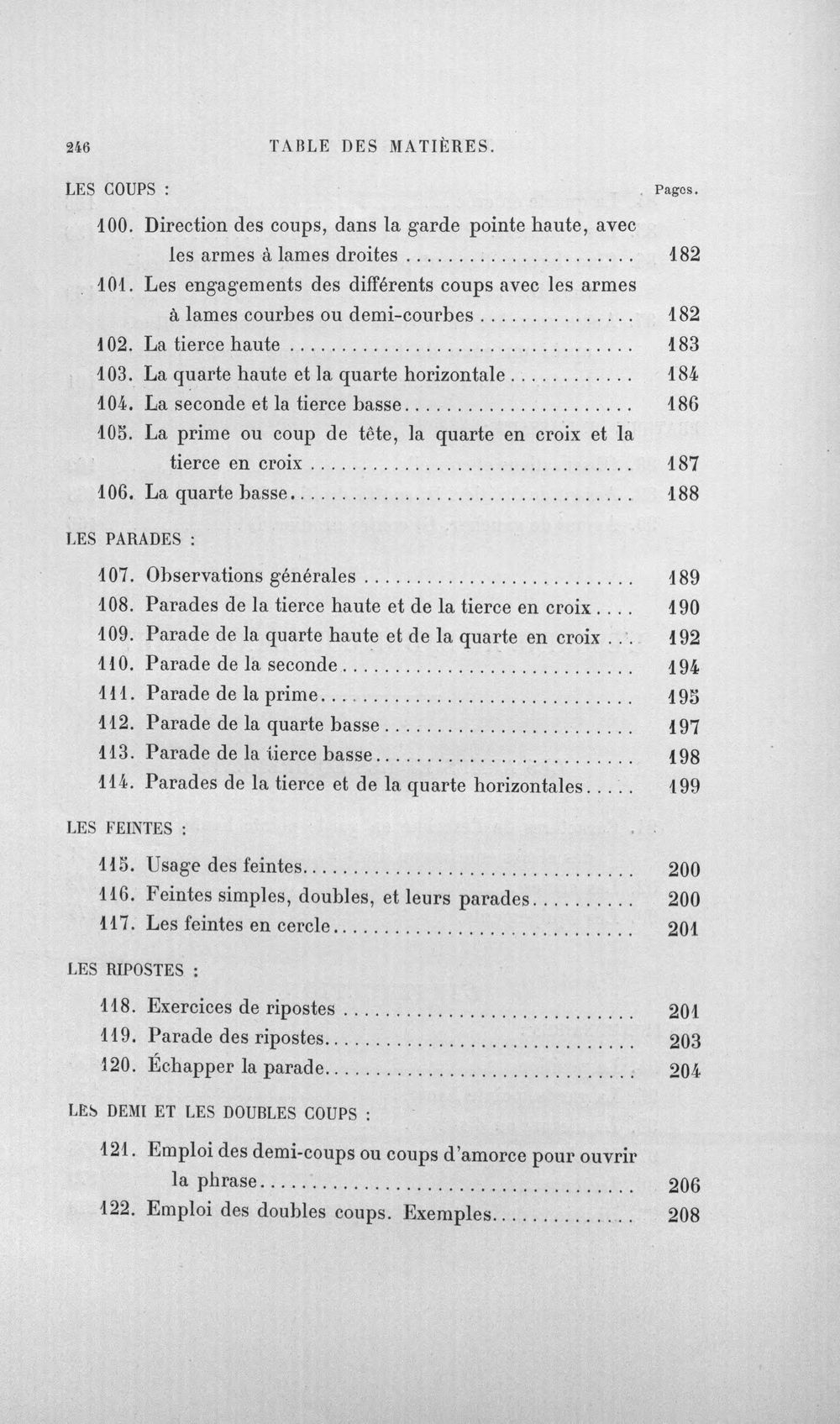 246 TABLE DES MATIÈRES.

LES COUPS : Pages.

100. Direction des coups, dans la garde pointe haute, avec les armes à lames droites 182

101. Les engagements des différents coups avec les armes à lames courbes ou demi-courbes 182

102. La tierce haute 183

103. La quarte haute et la quarte horizontale 184

104. La seconde et la tierce basse 186

105. La prime ou coup de tête, la quarte en croix et la tierce en croix 187

106. La quarte basse 188

LES PARADES :

107. Observations générales 189

108. Parades de la tierce haute et de la tierce en croix 190

109. Parade de la quarte haute et de la quarte en croix 192

110. Parade de la seconde 194

111. Parade de la prime 195

112. Parade de la quarte basse 197

113. Parade de la tierce basse 198

114. Parades de la tierce et de la quarte horizontales 199

LES FEINTES :

115. Usage des feintes 200

116. Feintes simples, doubles, et leurs parades 200

117. Les feintes en cercle 201

LES RIPOSTES :

118. Exercices de ripostes 201

119. Parade des ripostes 203

120. Échapper la parade 204

LES DEMI ET LES DOUBLES COUPS :

121. Emploi des demi-coups ou coups d'amorce pour ouvrir la phrase 206

122. Emploi des doubles coups. Exemples 208